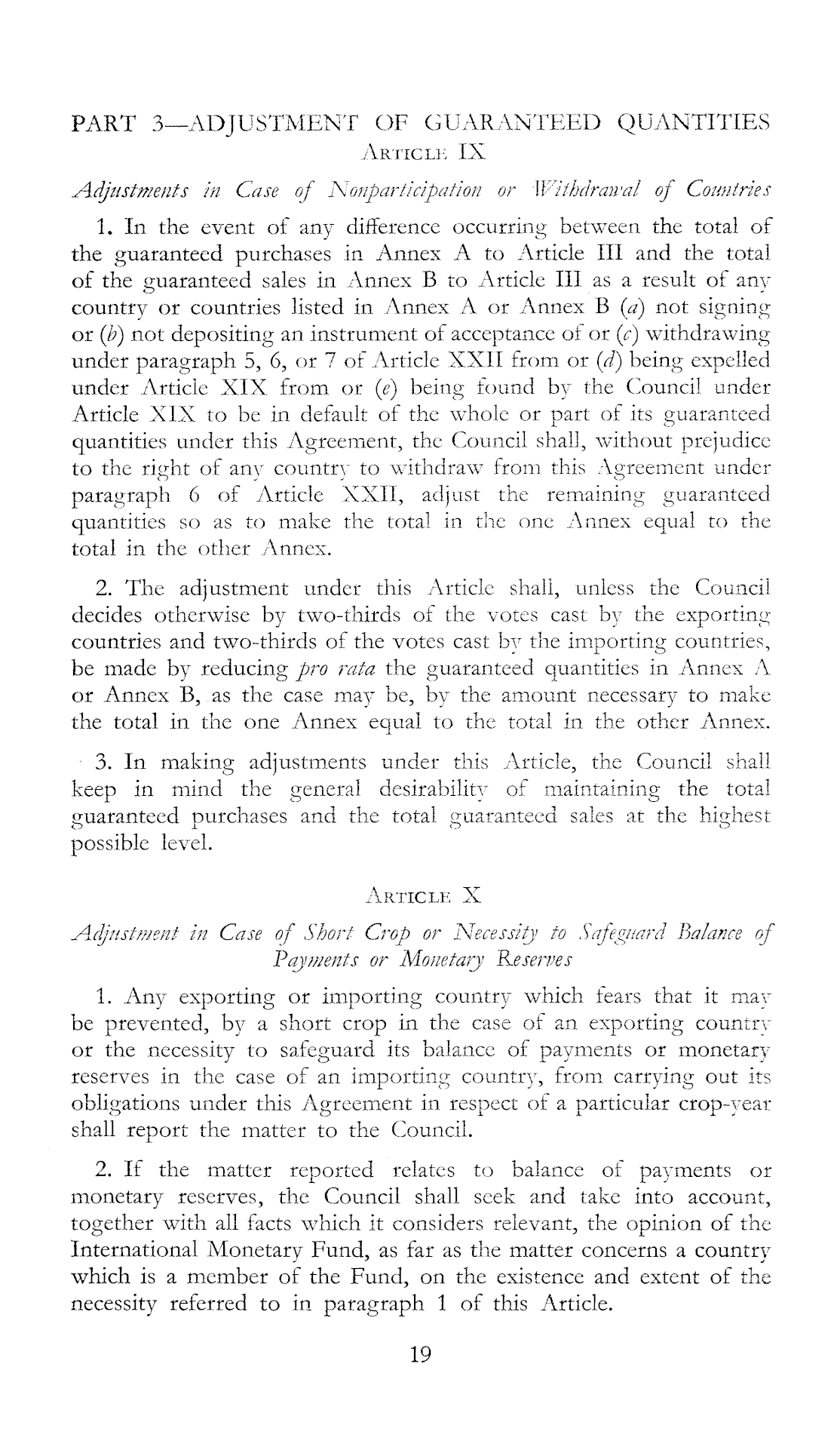 PART 3—ADJUSTMENT OF GUARANTEED QUANTITIES

ARTICLE IX

Adjustments in Case of Nonparticipation or Withdrawal of Countries

1. In the event of any difference occurring between the total of the guaranteed purchases in Annex A to Article III and the total of the guaranteed sales in Annex B to Article III as a result of any country or countries listed in Annex A or Annex B (a) not signing or (b) not depositing an instrument of acceptance of or (c) withdrawing under paragraph 5, 6, or 7 of Article XXII from or (d) being expelled under Article XIX from or (e) being found by the Council under Article XIX to be in default of the whole or part of its guaranteed quantities under this Agreement, the Council shall, without prejudice to the right of any country to withdraw from this Agreement under paragraph 6 of Article XXII, adjust the remaining guaranteed quantities so as to make the total in the one Annex equal to the total in the other Annex.

2. The adjustment under this Article shall, unless the Council decides otherwise by two-thirds of the votes cast by the exporting countries and two-thirds of the votes cast by the importing countries, be made by reducing pro rata the guaranteed quantities in Annex A or Annex B, as the case may be, by the amount necessary to make the total in the one Annex equal to the total in the other Annex.

3. In making adjustments under this Article, the Council shall keep in mind the general desirability of maintaining the total guaranteed purchases and the total guaranteed sales at the highest possible level.

ARTICLE X

Adjustment in Case of Short Crop or Necessity to Safeguard Balance of Payments or Monetary Reserves

1. Any exporting or importing country which fears that it may be prevented, by a short crop in the case of an exporting country or the necessity to safeguard its balance of payments or monetary reserves in the case of an importing country, from carrying out its obligations under this Agreement in respect of a particular crop-year shall report the matter to the Council.

2. If the matter reported relates to balance of payments or monetary reserves, the Council shall seek and take into account, together with all facts which it considers relevant, the opinion of the International Monetary Fund, as far as the matter concerns a country which is a member of the Fund, on the existence and extent of the necessity referred to in paragraph 1 of this Article.

19